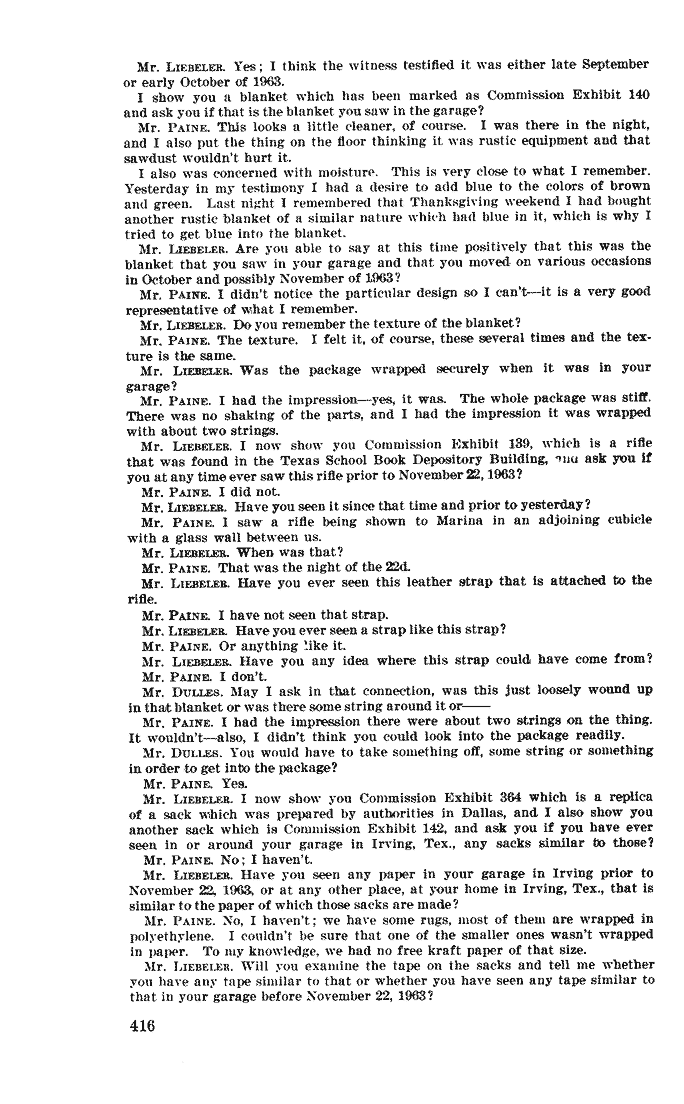 Mr. LIEBELER. Yes; I think the witness testified it was either late September or early October of 1963.

I show you a blanket which has been marked as Commission Exhibit 140 and ask you if that is the blanket you saw in the garage?

Mr. PAINE. This looks a little cleaner, of course. I was there in the night, and I also put the thing on the floor thinking it was rustic equipment and that sawdust wouldn't hurt it.

I also was concerned with moisture. This is very close to what I remember. Yesterday in my testimony I had a desire to add blue to the colors of brown and green. Last night I remembered that Thanksgiving weekend I had bought another rustic blanket of a similar nature which had blue in it, which is why I tried to get blue into the blanket.

Mr. LIEBELER. Are you able to say at this time positively that this was the blanket that you saw in your garage and that you moved on various occasions in October and possibly November of 1963?

Mr. PAINE. I didn't notice the particular design so I can't—it is a very good representative of what I remember.

Mr. LIEBELER. Do you remember the texture of the blanket?

Mr. PAINE. The texture. I felt it, of course, these several times and the texture is the same.

Mr. LIEBELER. Was the package wrapped securely when it was in your garage?

Mr. PAINE. I had the impression—yes, it was. The whole package was stiff. There was no shaking of the parts, and I had the impression it was wrapped with about two strings.

Mr. LIEBELER. I now show you Commission Exhibit 139, which is a rifle that was found in the Texas School Book Depository Building, and ask you if you at any time ever saw this rifle prior to November 22, 1963?

Mr. PAINE. I did not.

Mr. LIEBELER. Have you seen it since that time and prior to yesterday?

Mr. PAINE. I saw a rifle being shown to Marina in an adjoining cubicle with a glass wall between us.

Mr. LIEBELER. When was that?

Mr. PAINE. That was the night of the 22d.

Mr. LIEBELER. Have you ever seen this leather strap that is attached to the rifle.

Mr. PAINE. I have not seen that strap.

Mr. LIEBELER. Have you ever seen a strap like this strap?

Mr. PAINE. Or anything like it.

Mr. LIEBELER. Have you any idea where this strap could have come from?

Mr. PAINE. I don't.

Mr. DULLES. May I ask in that connection, was this just loosely wound up in that blanket or was there some string around it or——

Mr. PAINE. I had the impression there were about two strings on the thing. It wouldn't—also, I didn't think you could look into the package readily.

Mr. DULLES. You would have to take something off, some string or something in order to get into the package?

Mr. PAINE. Yes.

Mr. LIEBELER. I now show you Commission Exhibit 364 which is a replica of a sack which was prepared by authorities in Dallas, and I also show you another sack which is Commission Exhibit 142, and ask you if you have ever seen in or around your garage in Irving, Tex., any sacks similar to those?

Mr. PAINE. No; I haven't.

Mr. LIEBELER. Have you seen any paper in your garage in Irving prior to November 22, 1963, or at any other place, at your home in Irving, Tex., that is similar to the paper of which those sacks are made?

Mr. PAINE. No, I haven't; we have some rugs, most of them are wrapped in polyethylene. I couldn't be sure that one of the smaller ones wasn't wrapped in paper. To my knowledge, we had no free kraft paper of that size.

Mr. LIEBELER. Will you examine the tape on the sacks and tell me whether you have any tape similar to that or whether you have seen any tape similar to that in your garage before November 22, 1963?

416